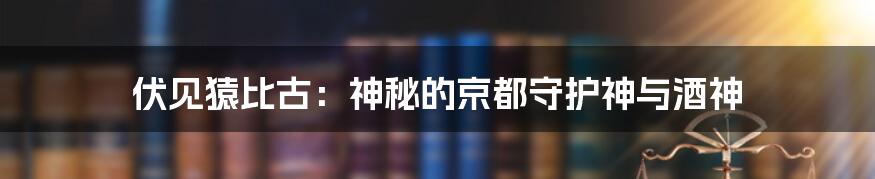 伏见猿比古：神秘的京都守护神与酒神